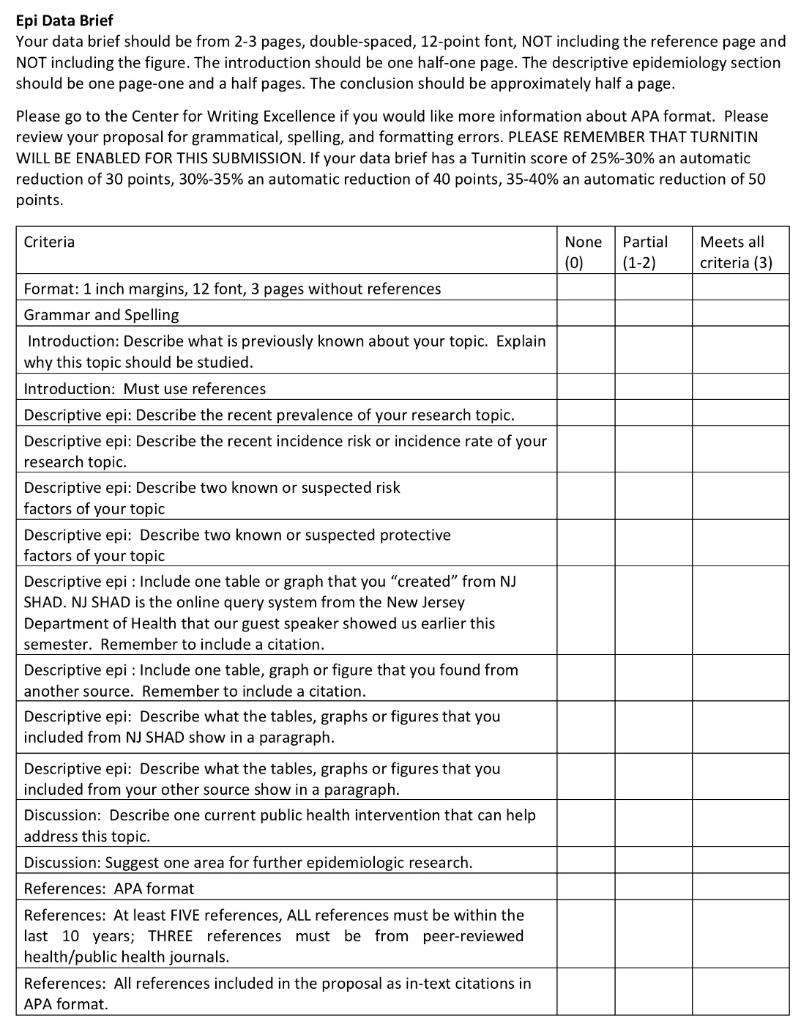 Epi Data Brief
Your data brief should be from 2-3 pages, double-spaced, 12-point font, NOT including the reference page and NOT including the figure. The introduction should be one half-one page. The descriptive epidemiology section should be one page-one and a half pages. The conclusion should be approximately half a page.

Please go to the Center for Writing Excellence if you would like more information about APA format. Please review your proposal for grammatical, spelling, and formatting errors. PLEASE REMEMBER THAT TURNITIN WILL BE ENABLED FOR THIS SUBMISSION. If your data brief has a Turnitin score of 25%-30% an automatic reduction of 30 points, 30%-35% an automatic reduction of 40 points, 35-40% an automatic reduction of 50 points.

| Criteria | None (0) | Partial (1-2) | Meets all criteria (3) |
|---|---|---|---|
| Format: 1 inch margins, 12 font, 3 pages without references | | | |
| Grammar and Spelling | | | |
| Introduction: Describe what is previously known about your topic. Explain why this topic should be studied. | | | |
| Introduction: Must use references | | | |
| Descriptive epi: Describe the recent prevalence of your research topic. | | | |
| Descriptive epi: Describe the recent incidence risk or incidence rate of your research topic. | | | |
| Descriptive epi: Describe two known or suspected risk factors of your topic | | | |
| Descriptive epi: Describe two known or suspected protective factors of your topic | | | |
| Descriptive epi : Include one table or graph that you "created" from NJ SHAD. NJ SHAD is the online query system from the New Jersey Department of Health that our guest speaker showed us earlier this semester. Remember to include a citation. | | | |
| Descriptive epi : Include one table, graph or figure that you found from another source. Remember to include a citation. | | | |
| Descriptive epi: Describe what the tables, graphs or figures that you included from NJ SHAD show in a paragraph. | | | |
| Descriptive epi: Describe what the tables, graphs or figures that you included from your other source show in a paragraph. | | | |
| Discussion: Describe one current public health intervention that can help address this topic. | | | |
| Discussion: Suggest one area for further epidemiologic research. | | | |
| References: APA format | | | |
| References: At least FIVE references, ALL references must be within the last 10 years; THREE references must be from peer-reviewed health/public health journals. | | | |
| References: All references included in the proposal as in-text citations in APA format. | | | |